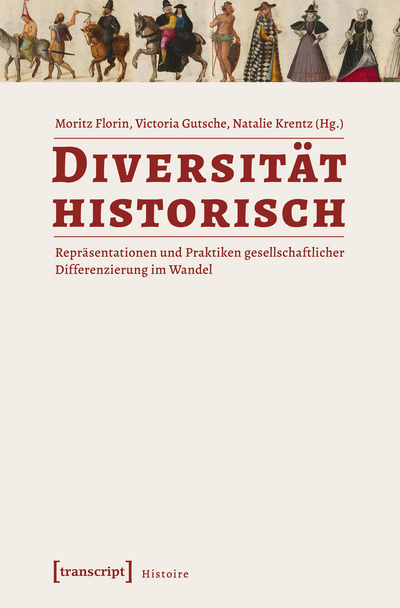 Moritz Florin, Victoria Gutsche, Natalie Krentz (Hg.)

DIVERSITÄT HISTORISCH

Repräsentationen und Praktiken gesellschaftlicher Differenzierung im Wandel

[transcript] Histoire